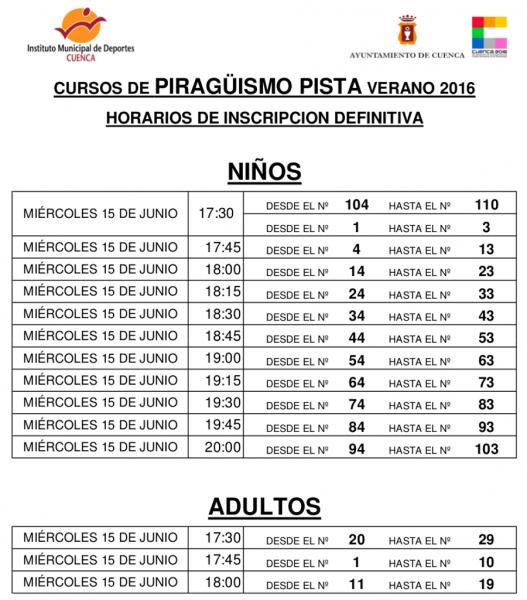 Instituto Municipal de Deportes
CUENCA

AYUNTAMIENTO DE CUENCA

CUENCA 2016

CURSOS DE PIRAGÜISMO PISTA VERANO 2016

HORARIOS DE INSCRIPCION DEFINITIVA

NIÑOS

| | | | | | |
|---|---|---|---|---|---|
| MIÉRCOLES 15 DE JUNIO | 17:30 | DESDE EL Nº | 104 | HASTA EL Nº | 110 |
| | | DESDE EL Nº | 1 | HASTA EL Nº | 3 |
| MIÉRCOLES 15 DE JUNIO | 17:45 | DESDE EL Nº | 4 | HASTA EL Nº | 13 |
| MIÉRCOLES 15 DE JUNIO | 18:00 | DESDE EL Nº | 14 | HASTA EL Nº | 23 |
| MIÉRCOLES 15 DE JUNIO | 18:15 | DESDE EL Nº | 24 | HASTA EL Nº | 33 |
| MIÉRCOLES 15 DE JUNIO | 18:30 | DESDE EL Nº | 34 | HASTA EL Nº | 43 |
| MIÉRCOLES 15 DE JUNIO | 18:45 | DESDE EL Nº | 44 | HASTA EL Nº | 53 |
| MIÉRCOLES 15 DE JUNIO | 19:00 | DESDE EL Nº | 54 | HASTA EL Nº | 63 |
| MIÉRCOLES 15 DE JUNIO | 19:15 | DESDE EL Nº | 64 | HASTA EL Nº | 73 |
| MIÉRCOLES 15 DE JUNIO | 19:30 | DESDE EL Nº | 74 | HASTA EL Nº | 83 |
| MIÉRCOLES 15 DE JUNIO | 19:45 | DESDE EL Nº | 84 | HASTA EL Nº | 93 |
| MIÉRCOLES 15 DE JUNIO | 20:00 | DESDE EL Nº | 94 | HASTA EL Nº | 103 |

ADULTOS

| | | | | | |
|---|---|---|---|---|---|
| MIÉRCOLES 15 DE JUNIO | 17:30 | DESDE EL Nº | 20 | HASTA EL Nº | 29 |
| MIÉRCOLES 15 DE JUNIO | 17:45 | DESDE EL Nº | 1 | HASTA EL Nº | 10 |
| MIÉRCOLES 15 DE JUNIO | 18:00 | DESDE EL Nº | 11 | HASTA EL Nº | 19 |